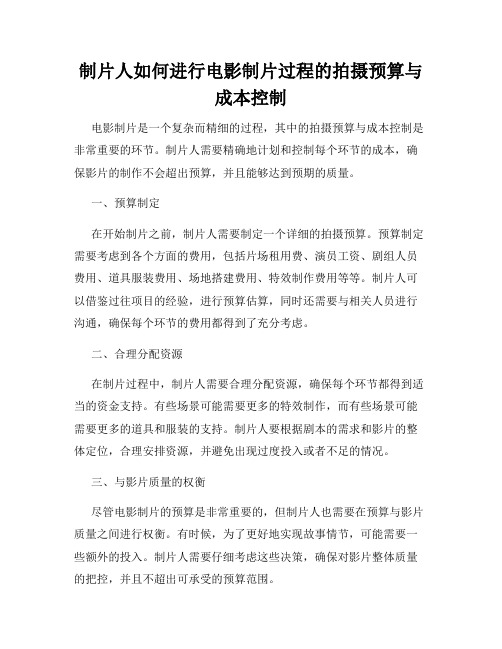 制片人如何进行电影制片过程的拍摄预算与成本控制

电影制片是一个复杂而精细的过程，其中的拍摄预算与成本控制是非常重要的环节。制片人需要精确地计划和控制每个环节的成本，确保影片的制作不会超出预算，并且能够达到预期的质量。

一、预算制定

在开始制片之前，制片人需要制定一个详细的拍摄预算。预算制定需要考虑到各个方面的费用，包括片场租用费、演员工资、剧组人员费用、道具服装费用、场地搭建费用、特效制作费用等等。制片人可以借鉴过往项目的经验，进行预算估算，同时还需要与相关人员进行沟通，确保每个环节的费用都得到了充分考虑。

二、合理分配资源

在制片过程中，制片人需要合理分配资源，确保每个环节都得到适当的资金支持。有些场景可能需要更多的特效制作，而有些场景可能需要更多的道具和服装的支持。制片人要根据剧本的需求和影片的整体定位，合理安排资源，并避免出现过度投入或者不足的情况。

三、与影片质量的权衡

尽管电影制片的预算是非常重要的，但制片人也需要在预算与影片质量之间进行权衡。有时候，为了更好地实现故事情节，可能需要一些额外的投入。制片人需要仔细考虑这些决策，确保对影片整体质量的把控，并且不超出可承受的预算范围。